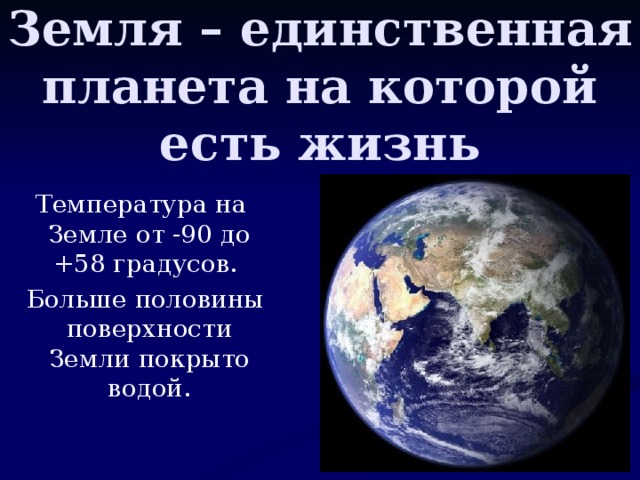 Земля – единственная планета на которой есть жизнь

Температура на Земле от -90 до +58 градусов.

Больше половины поверхности Земли покрыто водой.